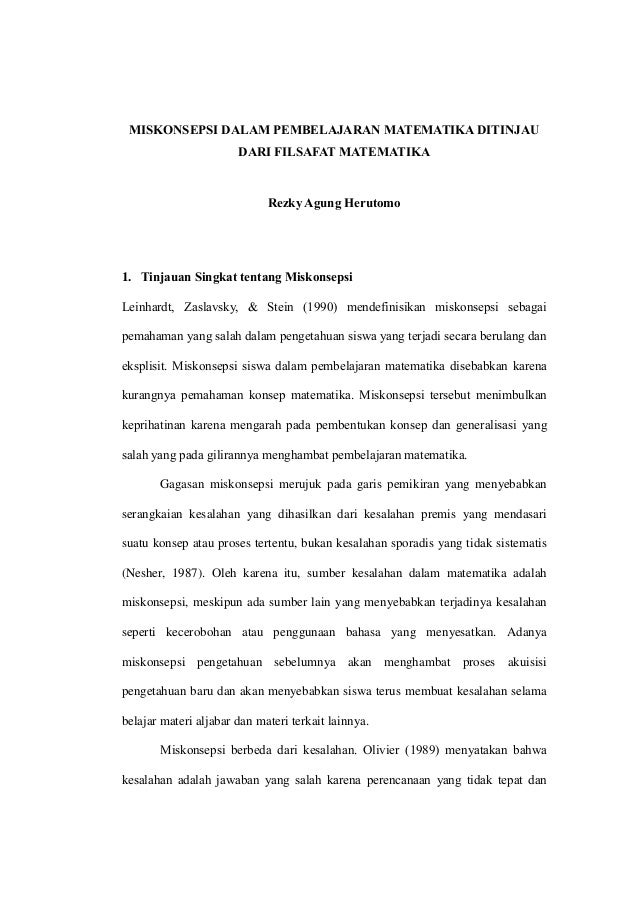 MISKONSEPSI DALAM PEMBELAJARAN MATEMATIKA DITINJAU DARI FILSAFAT MATEMATIKA

Rezky Agung Herutomo

1. Tinjauan Singkat tentang Miskonsepsi

Leinhardt, Zaslavsky, & Stein (1990) mendefinisikan miskonsepsi sebagai pemahaman yang salah dalam pengetahuan siswa yang terjadi secara berulang dan eksplisit. Miskonsepsi siswa dalam pembelajaran matematika disebabkan karena kurangnya pemahaman konsep matematika. Miskonsepsi tersebut menimbulkan keprihatinan karena mengarah pada pembentukan konsep dan generalisasi yang salah yang pada gilirannya menghambat pembelajaran matematika.

Gagasan miskonsepsi merujuk pada garis pemikiran yang menyebabkan serangkaian kesalahan yang dihasilkan dari kesalahan premis yang mendasari suatu konsep atau proses tertentu, bukan kesalahan sporadis yang tidak sistematis (Nesher, 1987). Oleh karena itu, sumber kesalahan dalam matematika adalah miskonsepsi, meskipun ada sumber lain yang menyebabkan terjadinya kesalahan seperti kecerobohan atau penggunaan bahasa yang menyesatkan. Adanya miskonsepsi pengetahuan sebelumnya akan menghambat proses akuisisi pengetahuan baru dan akan menyebabkan siswa terus membuat kesalahan selama belajar materi aljabar dan materi terkait lainnya.

Miskonsepsi berbeda dari kesalahan. Olivier (1989) menyatakan bahwa kesalahan adalah jawaban yang salah karena perencanaan yang tidak tepat dan